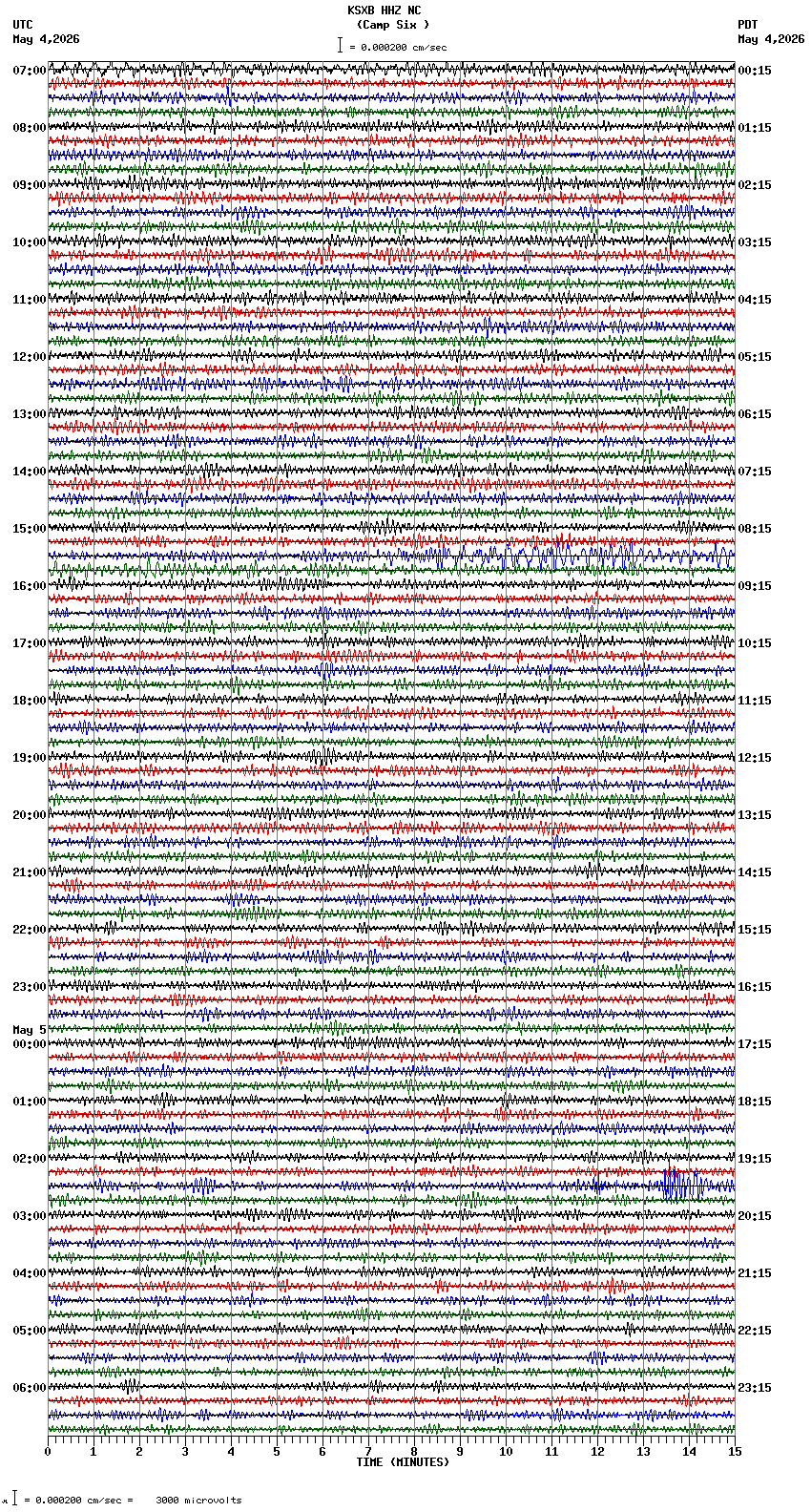 KSXB HHZ NC
(Camp Six )
= 0.000200 cm/sec

UTC
May 4,2026

PDT
May 4,2026

07:00
08:00
09:00
10:00
11:00
12:00
13:00
14:00
15:00
16:00
17:00
18:00
19:00
20:00
21:00
22:00
23:00
May 5
00:00
01:00
02:00
03:00
04:00
05:00
06:00

00:15
01:15
02:15
03:15
04:15
05:15
06:15
07:15
08:15
09:15
10:15
11:15
12:15
13:15
14:15
15:15
16:15
17:15
18:15
19:15
20:15
21:15
22:15
23:15

0 1 2 3 4 5 6 7 8 9 10 11 12 13 14 15
TIME (MINUTES)

= 0.000200 cm/sec = 3000 microvolts